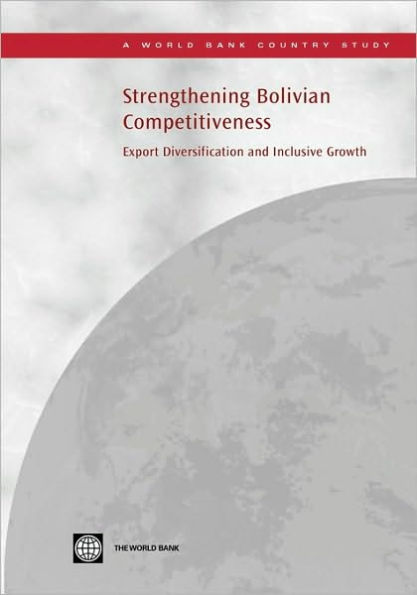 A WORLD BANK COUNTRY STUDY

Strengthening Bolivian Competitiveness

Export Diversification and Inclusive Growth

THE WORLD BANK